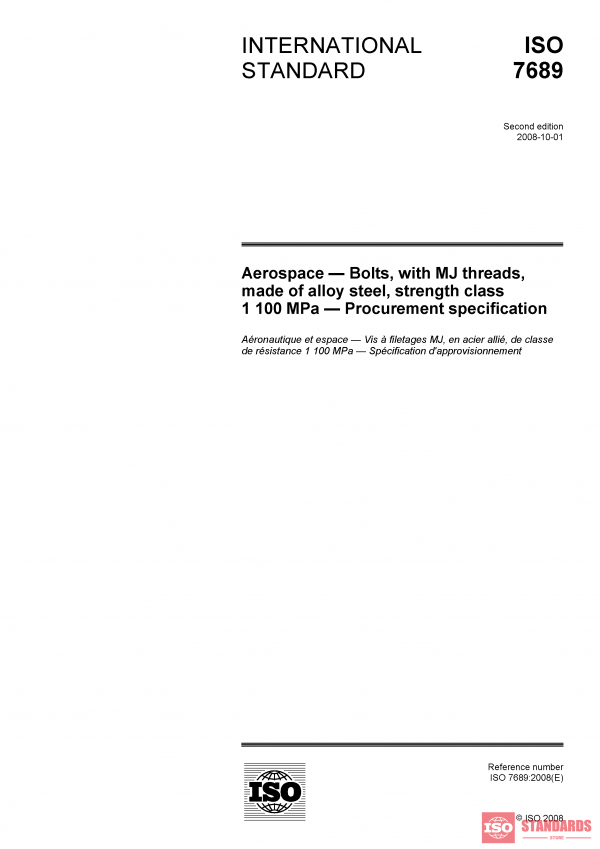 INTERNATIONAL STANDARD

ISO 7689

Second edition
2008-10-01

Aerospace — Bolts, with MJ threads, made of alloy steel, strength class 1 100 MPa — Procurement specification

Aéronautique et espace — Vis à filetages MJ, en acier allié, de classe de résistance 1 100 MPa — Spécification d'approvisionnement

ISO

Reference number
ISO 7689:2008(E)

© ISO 2008

ISO STANDARDS
STORE